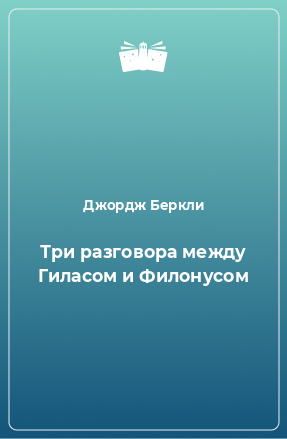 Джордж Беркли

Три разговора между Гиласом и Филонусом